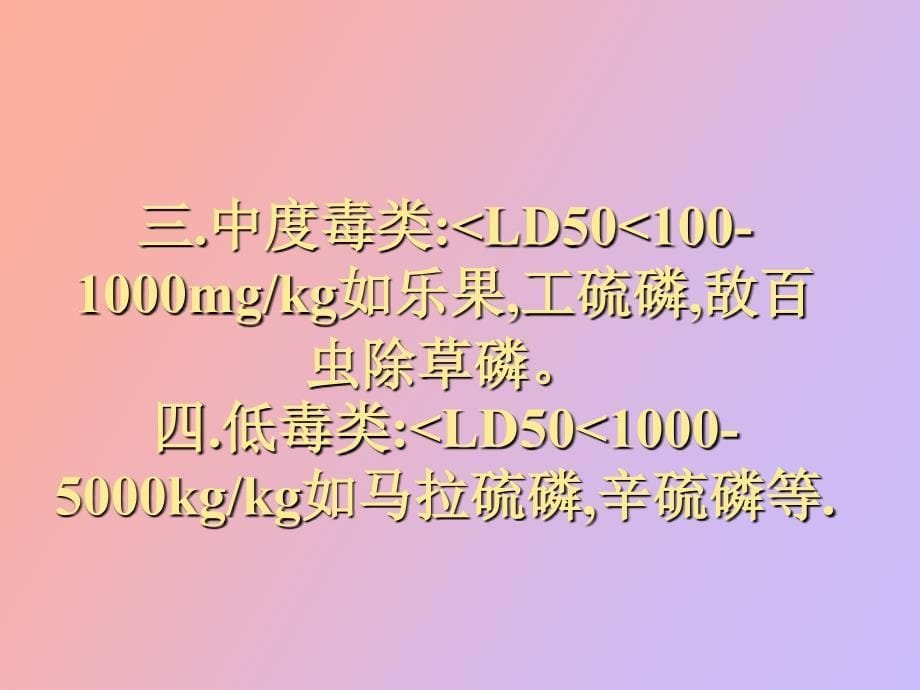 三.中度毒类:<LD50<100-1000mg/kg如乐果,工硫磷,敌百虫除草磷。
四.低毒类:<LD50<1000-5000kg/kg如马拉硫磷,辛硫磷等.